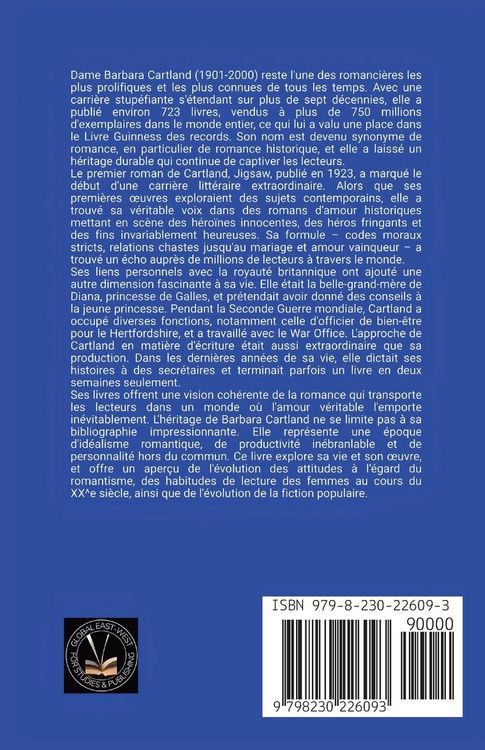 Dame Barbara Cartland (1901-2000) reste l'une des romancières les plus prolifiques et les plus connues de tous les temps. Avec une carrière stupéfiante s'étendant sur plus de sept décennies, elle a publié environ 723 livres, vendus à plus de 750 millions d'exemplaires dans le monde entier, ce qui lui a valu une place dans le Livre Guinness des records. Son nom est devenu synonyme de romance, en particulier de romance historique, et elle a laissé un héritage durable qui continue de captiver les lecteurs.
Le premier roman de Cartland, Jigsaw, publié en 1923, a marqué le début d'une carrière littéraire extraordinaire. Alors que ses premières œuvres exploraient des sujets contemporains, elle a trouvé sa véritable voix dans des romans d'amour historiques mettant en scène des héroïnes innocentes, des héros fringants et des fins invariablement heureuses. Sa formule – codes moraux stricts, relations chastes jusqu'au mariage et amour vainqueur – a trouvé un écho auprès de millions de lecteurs à travers le monde.
Ses liens personnels avec la royauté britannique ont ajouté une autre dimension fascinante à sa vie. Elle était la belle-grand-mère de Diana, princesse de Galles, et prétendait avoir donné des conseils à la jeune princesse. Pendant la Seconde Guerre mondiale, Cartland a occupé diverses fonctions, notamment celle d'officier de bien-être pour le Hertfordshire, et a travaillé avec le War Office. L'approche de Cartland en matière d'écriture était aussi extraordinaire que sa production. Dans les dernières années de sa vie, elle dictait ses histoires à des secrétaires et terminait parfois un livre en deux semaines seulement.
Ses livres offrent une vision cohérente de la romance qui transporte les lecteurs dans un monde où l'amour véritable l'emporte inévitablement. L'héritage de Barbara Cartland ne se limite pas à sa bibliographie impressionnante. Elle représente une époque d'idéalisme romantique, de productivité inébranlable et de personnalité hors du commun. Ce livre explore sa vie et son œuvre, et offre un aperçu de l'évolution des attitudes à l'égard du romantisme, des habitudes de lecture des femmes au cours du XX^e siècle, ainsi que de l'évolution de la fiction populaire.

GLOBAL EAST-WEST FOR STUDIES & PUBLISHING

ISBN 979-8-230-22609-3
90000
9 798230 226093